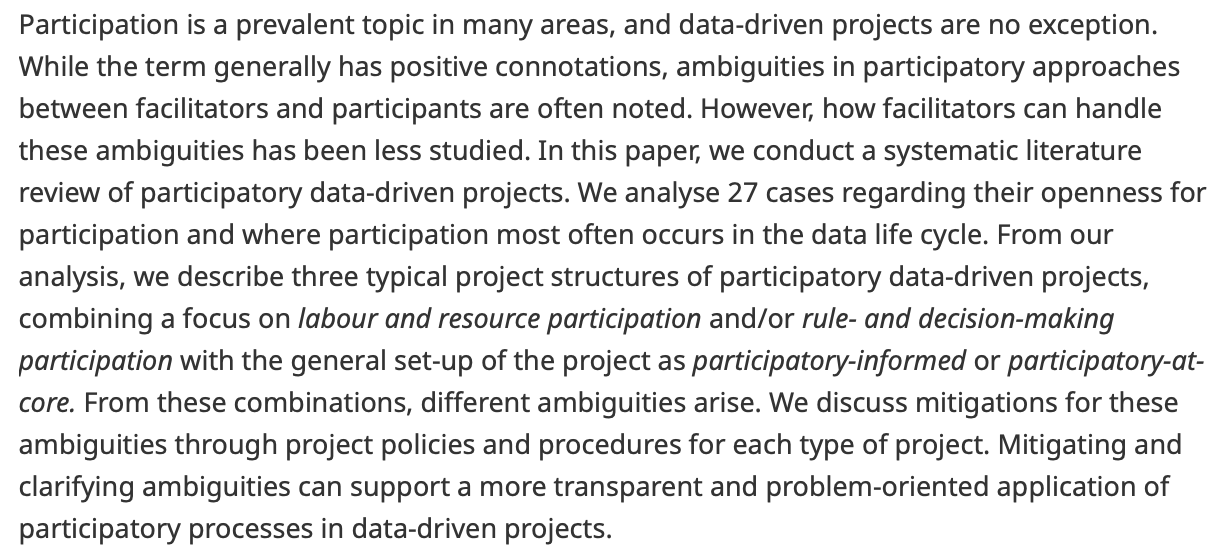 Participation is a prevalent topic in many areas, and data-driven projects are no exception. While the term generally has positive connotations, ambiguities in participatory approaches between facilitators and participants are often noted. However, how facilitators can handle these ambiguities has been less studied. In this paper, we conduct a systematic literature review of participatory data-driven projects. We analyse 27 cases regarding their openness for participation and where participation most often occurs in the data life cycle. From our analysis, we describe three typical project structures of participatory data-driven projects, combining a focus on labour and resource participation and/or rule- and decision-making participation with the general set-up of the project as participatory-informed or participatory-at-core. From these combinations, different ambiguities arise. We discuss mitigations for these ambiguities through project policies and procedures for each type of project. Mitigating and clarifying ambiguities can support a more transparent and problem-oriented application of participatory processes in data-driven projects.